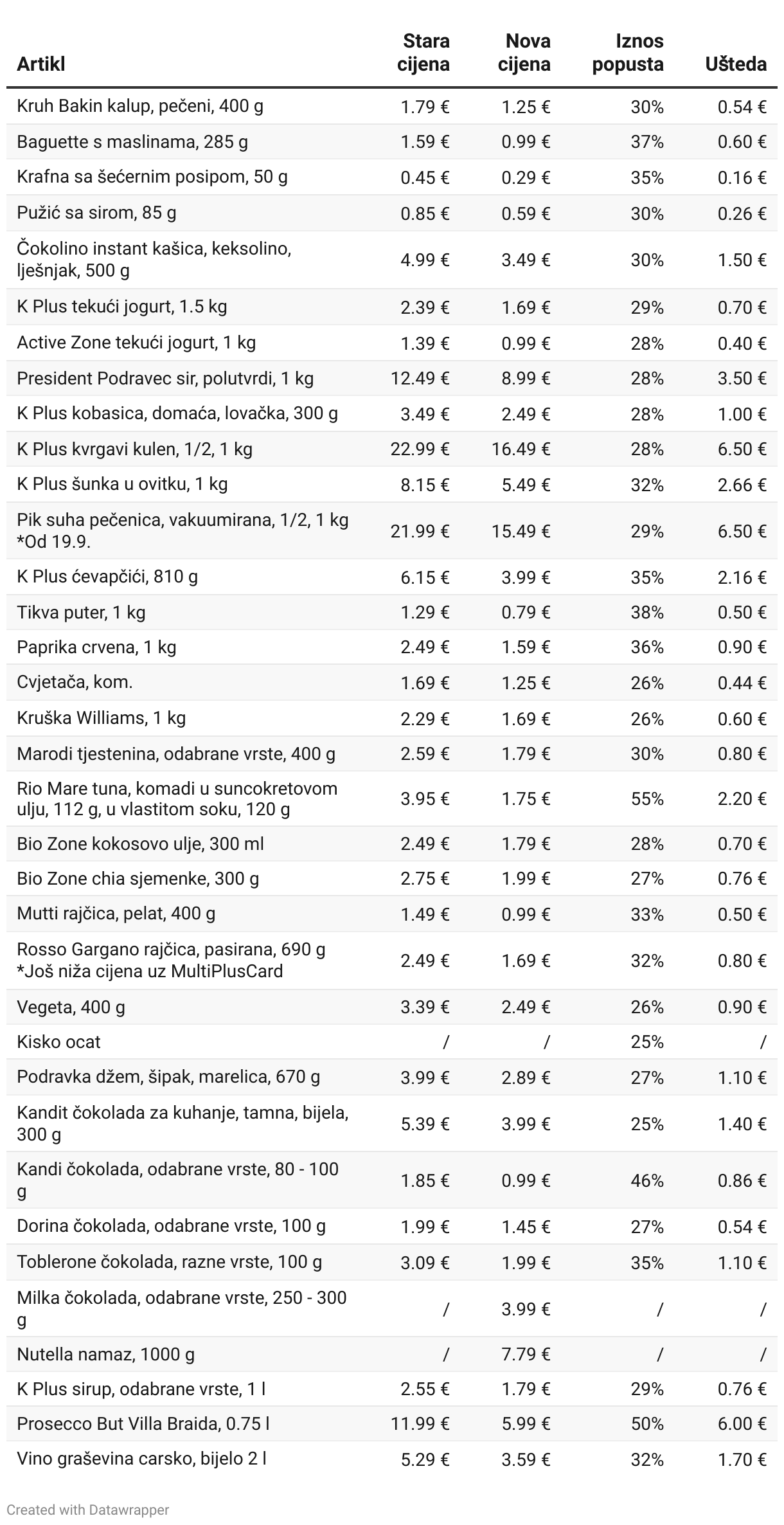 | Artikl | Stara cijena | Nova cijena | Iznos popusta | Ušteda |
|---|---|---|---|---|
| Kruh Bakin kalup, pečeni, 400 g | 1.79 € | 1.25 € | 30% | 0.54 € |
| Baguette s maslinama, 285 g | 1.59 € | 0.99 € | 37% | 0.60 € |
| Krafna sa šećernim posipom, 50 g | 0.45 € | 0.29 € | 35% | 0.16 € |
| Pužić sa sirom, 85 g | 0.85 € | 0.59 € | 30% | 0.26 € |
| Čokolino instant kašica, keksolino, lješnjak, 500 g | 4.99 € | 3.49 € | 30% | 1.50 € |
| K Plus tekući jogurt, 1.5 kg | 2.39 € | 1.69 € | 29% | 0.70 € |
| Active Zone tekući jogurt, 1 kg | 1.39 € | 0.99 € | 28% | 0.40 € |
| President Podravec sir, polutvrdi, 1 kg | 12.49 € | 8.99 € | 28% | 3.50 € |
| K Plus kobasica, domaća, lovačka, 300 g | 3.49 € | 2.49 € | 28% | 1.00 € |
| K Plus kvrgavi kulen, 1/2, 1 kg | 22.99 € | 16.49 € | 28% | 6.50 € |
| K Plus šunka u ovitku, 1 kg | 8.15 € | 5.49 € | 32% | 2.66 € |
| Pik suha pečenica, vakuumirana, 1/2, 1 kg *Od 19.9. | 21.99 € | 15.49 € | 29% | 6.50 € |
| K Plus ćevapčići, 810 g | 6.15 € | 3.99 € | 35% | 2.16 € |
| Tikva puter, 1 kg | 1.29 € | 0.79 € | 38% | 0.50 € |
| Paprika crvena, 1 kg | 2.49 € | 1.59 € | 36% | 0.90 € |
| Cvjetača, kom. | 1.69 € | 1.25 € | 26% | 0.44 € |
| Kruška Williams, 1 kg | 2.29 € | 1.69 € | 26% | 0.60 € |
| Marodi tjestenina, odabrane vrste, 400 g | 2.59 € | 1.79 € | 30% | 0.80 € |
| Rio Mare tuna, komadi u suncokretovom ulju, 112 g, u vlastitom soku, 120 g | 3.95 € | 1.75 € | 55% | 2.20 € |
| Bio Zone kokosovo ulje, 300 ml | 2.49 € | 1.79 € | 28% | 0.70 € |
| Bio Zone chia sjemenke, 300 g | 2.75 € | 1.99 € | 27% | 0.76 € |
| Mutti rajčica, pelat, 400 g | 1.49 € | 0.99 € | 33% | 0.50 € |
| Rosso Gargano rajčica, pasirana, 690 g *Još niža cijena uz MultiPlusCard | 2.49 € | 1.69 € | 32% | 0.80 € |
| Vegeta, 400 g | 3.39 € | 2.49 € | 26% | 0.90 € |
| Kisko ocat | / | / | 25% | / |
| Podravka džem, šipak, marelica, 670 g | 3.99 € | 2.89 € | 27% | 1.10 € |
| Kandit čokolada za kuhanje, tamna, bijela, 300 g | 5.39 € | 3.99 € | 25% | 1.40 € |
| Kandi čokolada, odabrane vrste, 80 - 100 g | 1.85 € | 0.99 € | 46% | 0.86 € |
| Dorina čokolada, odabrane vrste, 100 g | 1.99 € | 1.45 € | 27% | 0.54 € |
| Toblerone čokolada, razne vrste, 100 g | 3.09 € | 1.99 € | 35% | 1.10 € |
| Milka čokolada, odabrane vrste, 250 - 300 g | / | 3.99 € | / | / |
| Nutella namaz, 1000 g | / | 7.79 € | / | / |
| K Plus sirup, odabrane vrste, 1 l | 2.55 € | 1.79 € | 29% | 0.76 € |
| Prosecco But Villa Braida, 0.75 l | 11.99 € | 5.99 € | 50% | 6.00 € |
| Vino graševina carsko, bijelo 2 l | 5.29 € | 3.59 € | 32% | 1.70 € |

Created with Datawrapper